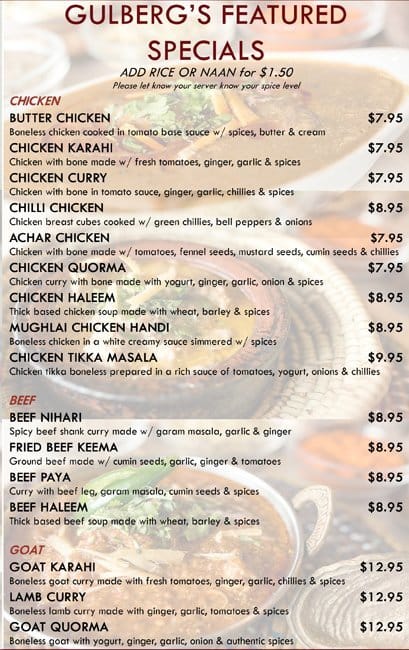 GULBERG'S FEATURED SPECIALS

ADD RICE OR NAAN for $1.50

Please let know your server know your spice level

CHICKEN

BUTTER CHICKEN $7.95
Boneless chicken cooked in tomato base sauce w/ spices, butter & cream

CHICKEN KARAHI $7.95
Chicken with bone made w/ fresh tomatoes, ginger, garlic & spices

CHICKEN CURRY $7.95
Chicken with bone in tomato sauce, ginger, garlic, chillies & spices

CHILLI CHICKEN $8.95
Chicken breast cubes cooked w/ green chillies, bell peppers & onions

ACHAR CHICKEN $7.95
Chicken with bone made w/ tomatoes, fennel seeds, mustard seeds, cumin seeds & chillies

CHICKEN QUORMA $7.95
Chicken curry with bone made with yogurt, ginger, garlic, onion & spices

CHICKEN HALEEM $8.95
Thick based chicken soup made with wheat, barley & spices

MUGHLAI CHICKEN HANDI $8.95
Boneless chicken in a white creamy sauce simmered w/ spices

CHICKEN TIKKA MASALA $9.95
Chicken tikka boneless prepared in a rich sauce of tomatoes, yogurt, onions & chillies

BEEF

BEEF NIHARI $8.95
Spicy beef shank curry made w/ garam masala, garlic & ginger

FRIED BEEF KEEMA $8.95
Ground beef made w/ cumin seeds, garlic, ginger & tomatoes

BEEF PAYA $8.95
Curry with beef leg, garam masala, cumin seeds & spices

BEEF HALEEM $8.95
Thick based beef soup made with wheat, barley & spices

GOAT

GOAT KARAHI $12.95
Boneless goat curry made with fresh tomatoes, ginger, garlic, chillies & spices

LAMB CURRY $12.95
Boneless lamb curry made with ginger, garlic, tomatoes & spices

GOAT QUORMA $12.95
Boneless goat with yogurt, ginger, garlic, onion & authentic spices